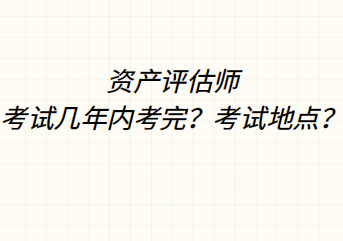 资产评估师
考试几年内考完？考试地点？